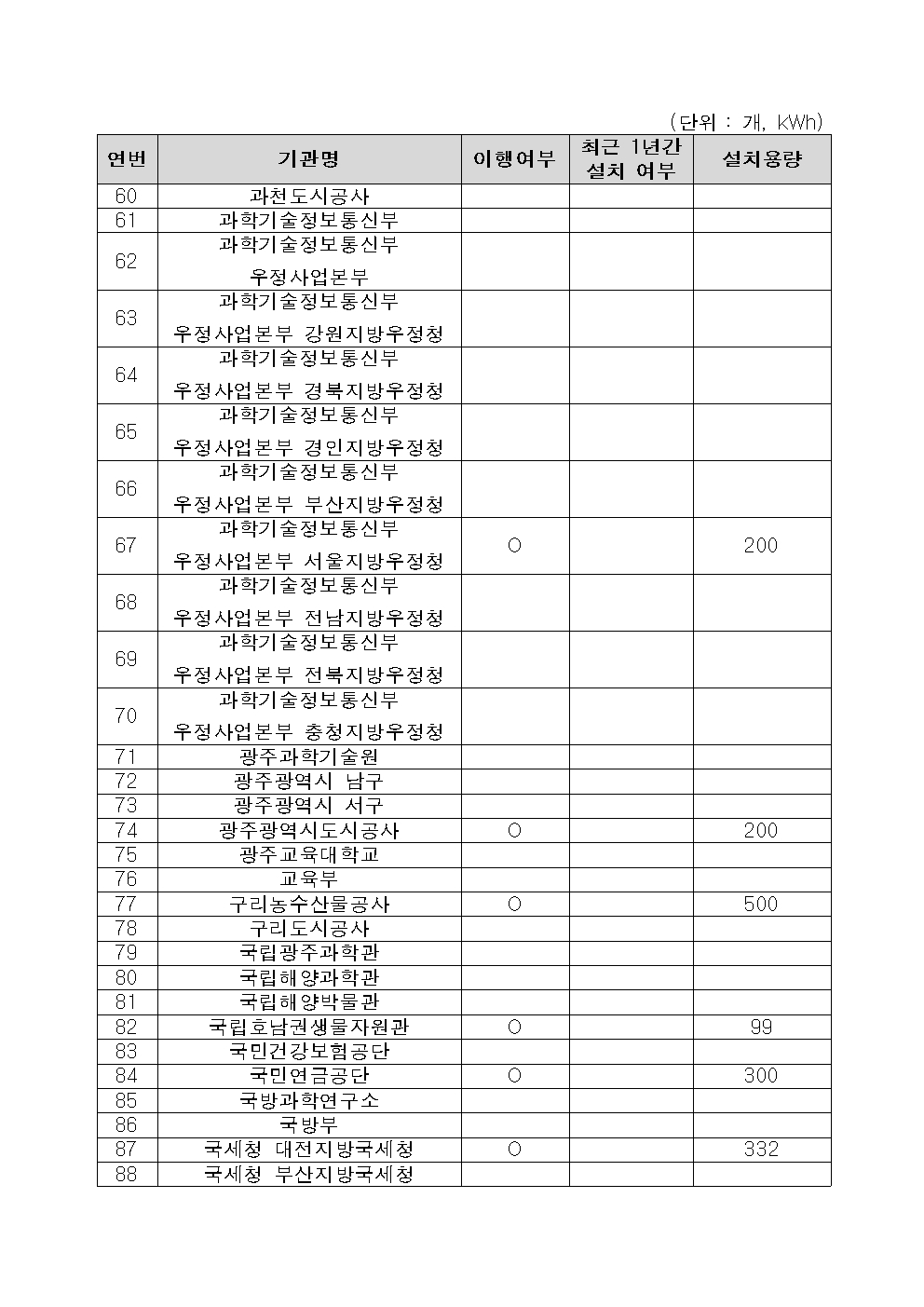 (단위 : 개, kWh)

| 연번 | 기관명 | 이행여부 | 최근 1년간 설치 여부 | 설치용량 |
|---|---|---|---|---|
| 60 | 과천도시공사 | | | |
| 61 | 과학기술정보통신부 | | | |
| 62 | 과학기술정보통신부 우정사업본부 | | | |
| 63 | 과학기술정보통신부 우정사업본부 강원지방우정청 | | | |
| 64 | 과학기술정보통신부 우정사업본부 경북지방우정청 | | | |
| 65 | 과학기술정보통신부 우정사업본부 경인지방우정청 | | | |
| 66 | 과학기술정보통신부 우정사업본부 부산지방우정청 | | | |
| 67 | 과학기술정보통신부 우정사업본부 서울지방우정청 | O | | 200 |
| 68 | 과학기술정보통신부 우정사업본부 전남지방우정청 | | | |
| 69 | 과학기술정보통신부 우정사업본부 전북지방우정청 | | | |
| 70 | 과학기술정보통신부 우정사업본부 충청지방우정청 | | | |
| 71 | 광주과학기술원 | | | |
| 72 | 광주광역시 남구 | | | |
| 73 | 광주광역시 서구 | | | |
| 74 | 광주광역시도시공사 | O | | 200 |
| 75 | 광주교육대학교 | | | |
| 76 | 교육부 | | | |
| 77 | 구리농수산물공사 | O | | 500 |
| 78 | 구리도시공사 | | | |
| 79 | 국립광주과학관 | | | |
| 80 | 국립해양과학관 | | | |
| 81 | 국립해양박물관 | | | |
| 82 | 국립호남권생물자원관 | O | | 99 |
| 83 | 국민건강보험공단 | | | |
| 84 | 국민연금공단 | O | | 300 |
| 85 | 국방과학연구소 | | | |
| 86 | 국방부 | | | |
| 87 | 국세청 대전지방국세청 | O | | 332 |
| 88 | 국세청 부산지방국세청 | | | |